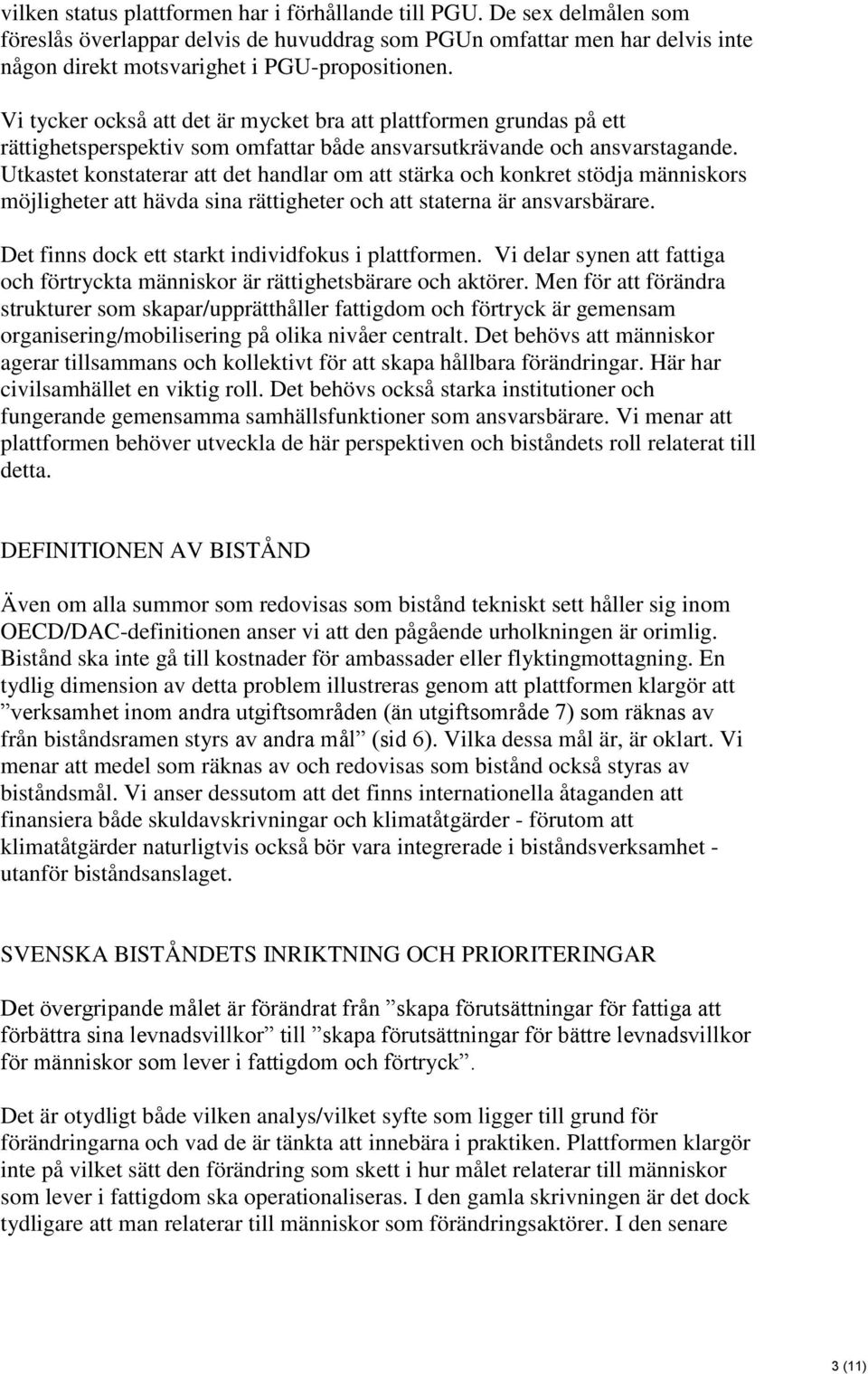 vilken status plattformen har i förhållande till PGU. De sex delmålen som föreslås överlappar delvis de huvuddrag som PGUn omfattar men har delvis inte någon direkt motsvarighet i PGU-propositionen.

Vi tycker också att det är mycket bra att plattformen grundas på ett rättighetsperspektiv som omfattar både ansvarsutkrävande och ansvarstagande. Utkastet konstaterar att det handlar om att stärka och konkret stödja människors möjligheter att hävda sina rättigheter och att staterna är ansvarsbärare.

Det finns dock ett starkt individfokus i plattformen. Vi delar synen att fattiga och förtryckta människor är rättighetsbärare och aktörer. Men för att förändra strukturer som skapar/upprätthåller fattigdom och förtryck är gemensam organisering/mobilisering på olika nivåer centralt. Det behövs att människor agerar tillsammans och kollektivt för att skapa hållbara förändringar. Här har civilsamhället en viktig roll. Det behövs också starka institutioner och fungerande gemensamma samhällsfunktioner som ansvarsbärare. Vi menar att plattformen behöver utveckla de här perspektiven och biståndets roll relaterat till detta.

DEFINITIONEN AV BISTÅND

Även om alla summor som redovisas som bistånd tekniskt sett håller sig inom OECD/DAC-definitionen anser vi att den pågående urholkningen är orimlig. Bistånd ska inte gå till kostnader för ambassader eller flyktingmottagning. En tydlig dimension av detta problem illustreras genom att plattformen klargör att ”verksamhet inom andra utgiftsområden (än utgiftsområde 7) som räknas av från biståndsramen styrs av andra mål” (sid 6). Vilka dessa mål är, är oklart. Vi menar att medel som räknas av och redovisas som bistånd också styras av biståndsmål. Vi anser dessutom att det finns internationella åtaganden att finansiera både skuldavskrivningar och klimatåtgärder - förutom att klimatåtgärder naturligtvis också bör vara integrerade i biståndsverksamhet - utanför biståndsanslaget.

SVENSKA BISTÅNDETS INRIKTNING OCH PRIORITERINGAR

Det övergripande målet är förändrat från ”skapa förutsättningar för fattiga att förbättra sina levnadsvillkor” till ”skapa förutsättningar för bättre levnadsvillkor för människor som lever i fattigdom och förtryck”.

Det är otydligt både vilken analys/vilket syfte som ligger till grund för förändringarna och vad de är tänkta att innebära i praktiken. Plattformen klargör inte på vilket sätt den förändring som skett i hur målet relaterar till människor som lever i fattigdom ska operationaliseras. I den gamla skrivningen är det dock tydligare att man relaterar till människor som förändringsaktörer. I den senare

3 (11)